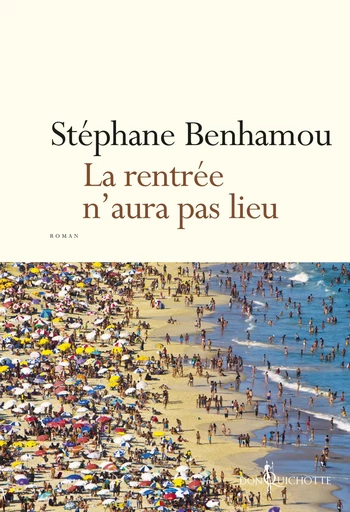 Stéphane Benhamou

La rentrée n'aura pas lieu

ROMAN

DON QUICHOTTE